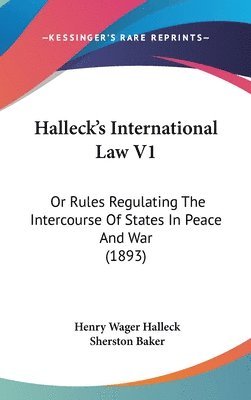 —KESSINGER'S RARE REPRINTS—

Halleck's International Law V1

Or Rules Regulating The Intercourse Of States In Peace And War (1893)

Henry Wager Halleck
Sherston Baker